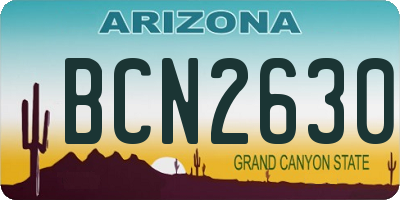 ARIZONA

BCN2630

GRAND CANYON STATE